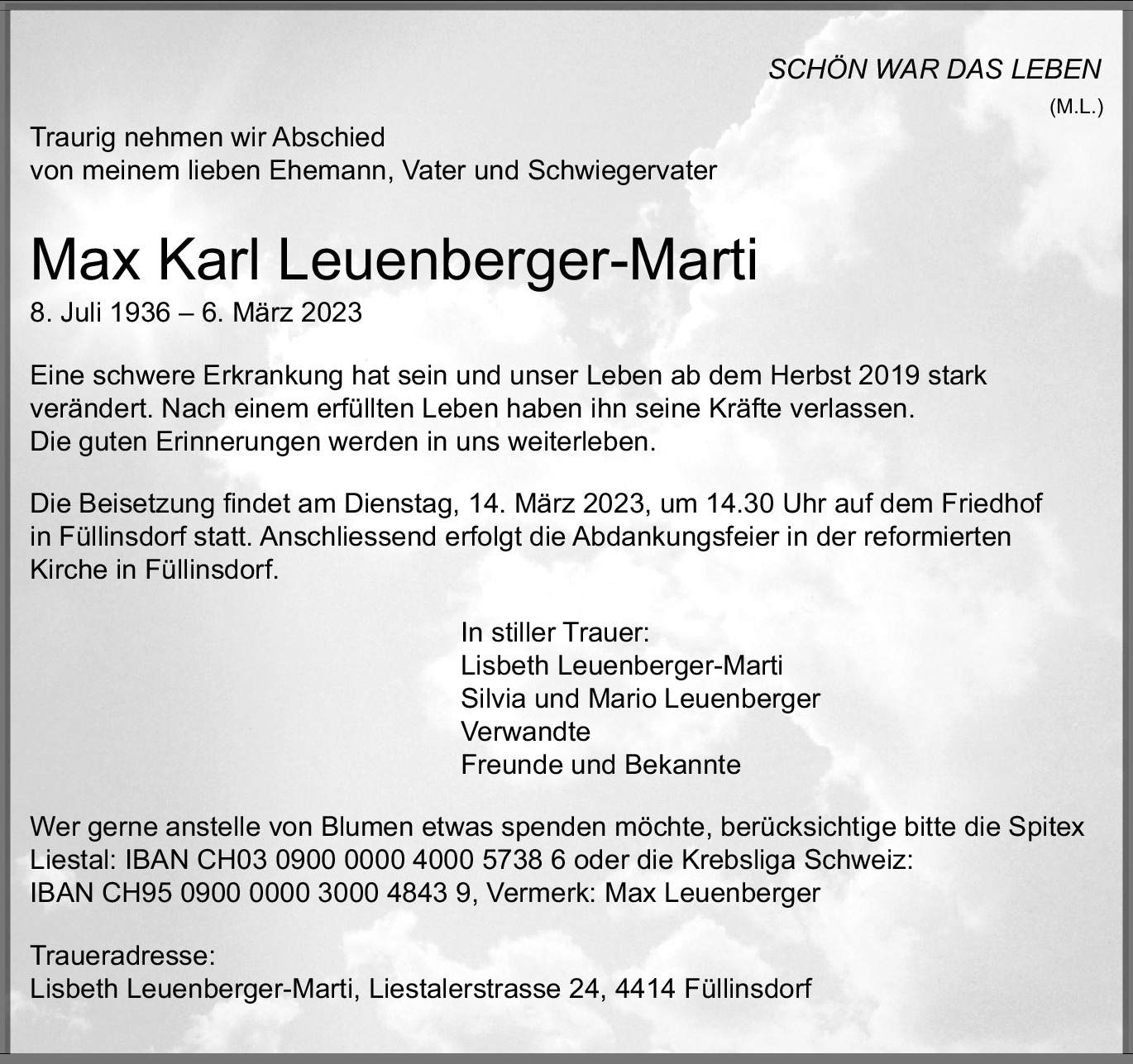 SCHÖN WAR DAS LEBEN
(M.L.)

Traurig nehmen wir Abschied
von meinem lieben Ehemann, Vater und Schwiegervater

Max Karl Leuenberger-Marti
8. Juli 1936 – 6. März 2023

Eine schwere Erkrankung hat sein und unser Leben ab dem Herbst 2019 stark verändert. Nach einem erfüllten Leben haben ihn seine Kräfte verlassen.
Die guten Erinnerungen werden in uns weiterleben.

Die Beisetzung findet am Dienstag, 14. März 2023, um 14.30 Uhr auf dem Friedhof in Füllinsdorf statt. Anschliessend erfolgt die Abdankungsfeier in der reformierten Kirche in Füllinsdorf.

In stiller Trauer:
Lisbeth Leuenberger-Marti
Silvia und Mario Leuenberger
Verwandte
Freunde und Bekannte

Wer gerne anstelle von Blumen etwas spenden möchte, berücksichtige bitte die Spitex Liestal: IBAN CH03 0900 0000 4000 5738 6 oder die Krebsliga Schweiz:
IBAN CH95 0900 0000 3000 4843 9, Vermerk: Max Leuenberger

Traueradresse:
Lisbeth Leuenberger-Marti, Liestalerstrasse 24, 4414 Füllinsdorf